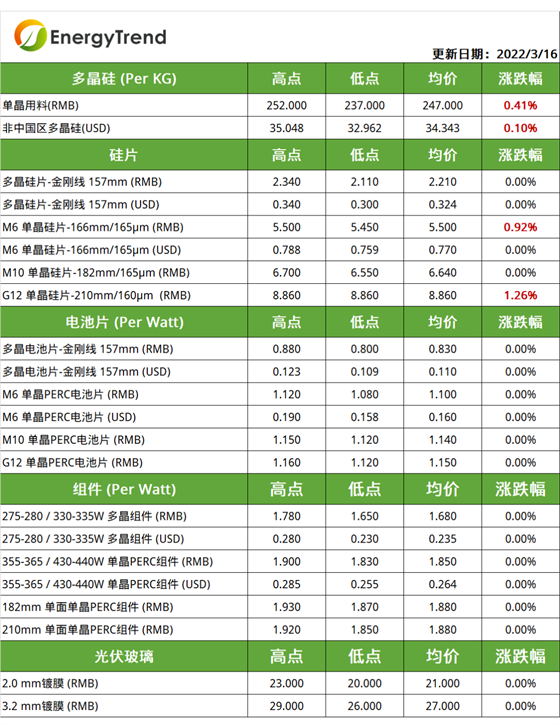 EnergyTrend

更新日期：2022/3/16

| 多晶硅 (Per KG) | 高点 | 低点 | 均价 | 涨跌幅 |
|---|---|---|---|---|
| 单晶用料(RMB) | 252.000 | 237.000 | 247.000 | 0.41% |
| 非中国区多晶硅(USD) | 35.048 | 32.962 | 34.343 | 0.10% |
| 硅片 | 高点 | 低点 | 均价 | 涨跌幅 |
| 多晶硅片-金刚线 157mm (RMB) | 2.340 | 2.110 | 2.210 | 0.00% |
| 多晶硅片-金刚线 157mm (USD) | 0.340 | 0.300 | 0.324 | 0.00% |
| M6 单晶硅片-166mm/165μm (RMB) | 5.500 | 5.450 | 5.500 | 0.92% |
| M6 单晶硅片-166mm/165μm (USD) | 0.788 | 0.759 | 0.770 | 0.00% |
| M10 单晶硅片-182mm/165μm (RMB) | 6.700 | 6.550 | 6.640 | 0.00% |
| G12 单晶硅片-210mm/160μm (RMB) | 8.860 | 8.860 | 8.860 | 1.26% |
| 电池片 (Per Watt) | 高点 | 低点 | 均价 | 涨跌幅 |
| 多晶电池片-金刚线 157mm (RMB) | 0.880 | 0.800 | 0.830 | 0.00% |
| 多晶电池片-金刚线 157mm (USD) | 0.123 | 0.109 | 0.110 | 0.00% |
| M6 单晶PERC电池片 (RMB) | 1.120 | 1.080 | 1.100 | 0.00% |
| M6 单晶PERC电池片 (USD) | 0.190 | 0.158 | 0.160 | 0.00% |
| M10 单晶PERC电池片 (RMB) | 1.150 | 1.120 | 1.140 | 0.00% |
| G12 单晶PERC电池片 (RMB) | 1.160 | 1.120 | 1.150 | 0.00% |
| 组件 (Per Watt) | 高点 | 低点 | 均价 | 涨跌幅 |
| 275-280 / 330-335W 多晶组件 (RMB) | 1.780 | 1.650 | 1.680 | 0.00% |
| 275-280 / 330-335W 多晶组件 (USD) | 0.280 | 0.230 | 0.235 | 0.00% |
| 355-365 / 430-440W 单晶PERC组件 (RMB) | 1.900 | 1.830 | 1.850 | 0.00% |
| 355-365 / 430-440W 单晶PERC组件 (USD) | 0.285 | 0.255 | 0.264 | 0.00% |
| 182mm 单面单晶PERC组件 (RMB) | 1.930 | 1.870 | 1.880 | 0.00% |
| 210mm 单面单晶PERC组件 (RMB) | 1.920 | 1.850 | 1.880 | 0.00% |
| 光伏玻璃 | 高点 | 低点 | 均价 | 涨跌幅 |
| 2.0 mm镀膜 (RMB) | 23.000 | 20.000 | 21.000 | 0.00% |
| 3.2 mm镀膜 (RMB) | 29.000 | 26.000 | 27.000 | 0.00% |